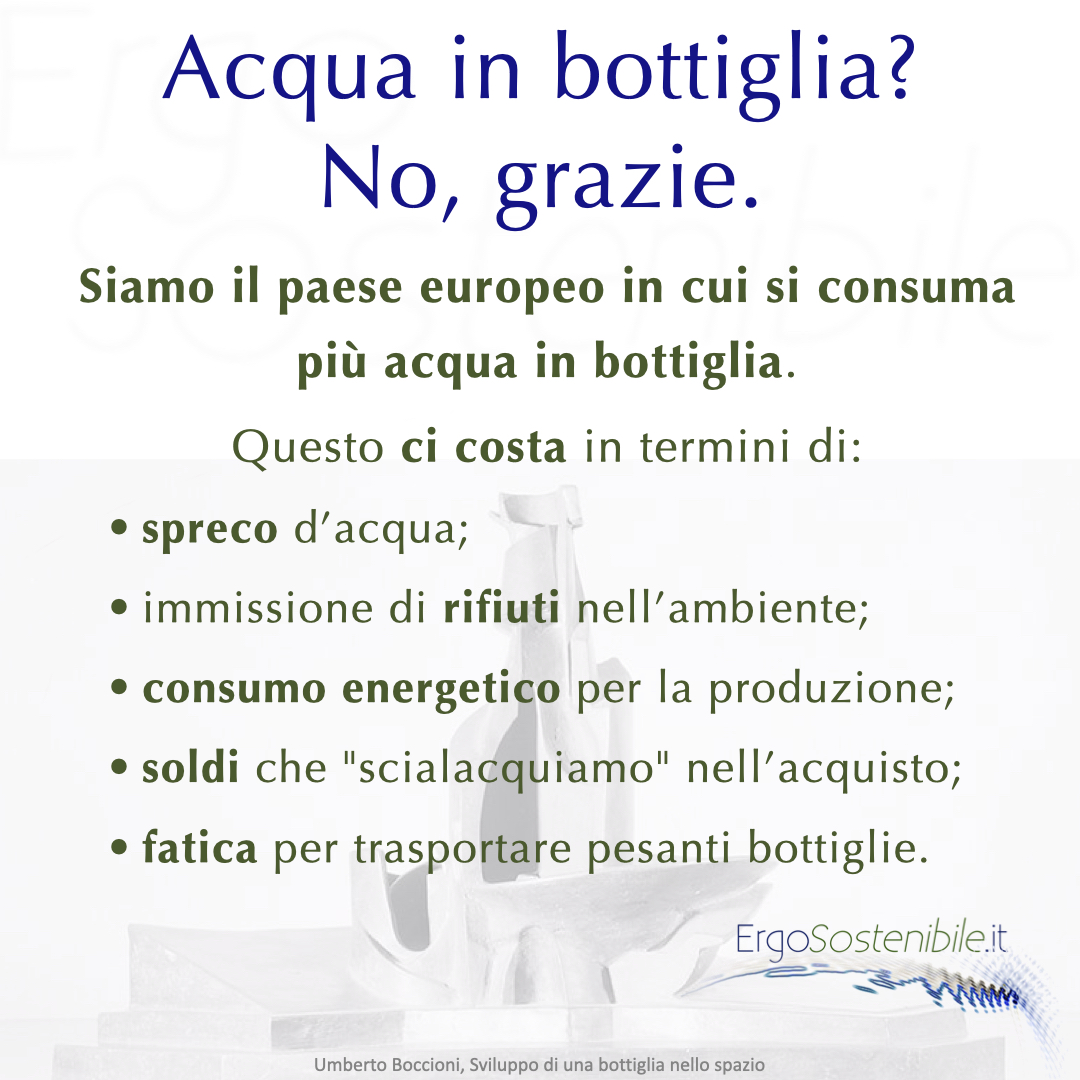 Acqua in bottiglia?
No, grazie.

Siamo il paese europeo in cui si consuma più acqua in bottiglia.

Questo ci costa in termini di:

• spreco d'acqua;
• immissione di rifiuti nell'ambiente;
• consumo energetico per la produzione;
• soldi che "scialacquiamo" nell'acquisto;
• fatica per trasportare pesanti bottiglie.

ErgoSostenibile.it

Umberto Boccioni, Sviluppo di una bottiglia nello spazio

Ergo sostenibile